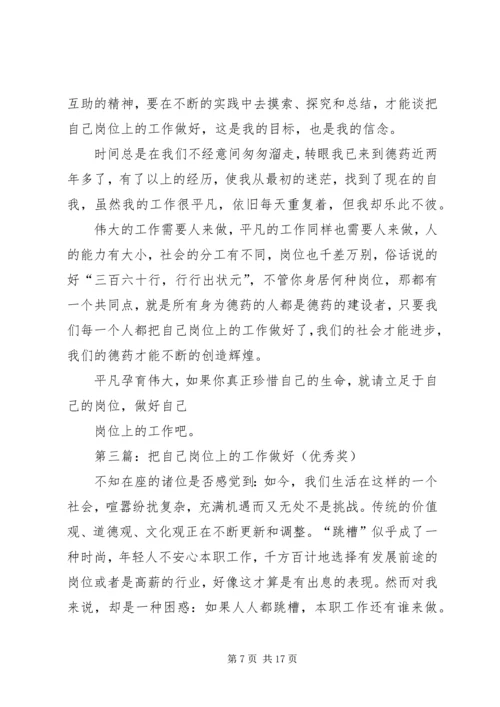 互助的精神，要在不断的实践中去摸索、探究和总结，才能谈把自己岗位上的工作做好，这是我的目标，也是我的信念。

时间总是在我们不经意间匆匆溜走，转眼我已来到德药近两年多了，有了以上的经历，使我从最初的迷茫，找到了现在的自我，虽然我的工作很平凡，依旧每天重复着，但我却乐此不彼。

伟大的工作需要人来做，平凡的工作同样也需要人来做，人的能力有大小，社会的分工有不同，岗位也千差万别，俗话说的好“三百六十行，行行出状元”，不管你身居何种岗位，那都有一个共同点，就是所有身为德药的人都是德药的建设者，只要我们每一个人都把自己岗位上的工作做好了，我们的社会才能进步，我们的德药才能不断的创造辉煌。

平凡孕育伟大，如果你真正珍惜自己的生命，就请立足于自己的岗位，做好自己

岗位上的工作吧。

第三篇：把自己岗位上的工作做好（优秀奖）

不知在座的诸位是否感觉到：如今，我们生活在这样的一个社会，喧嚣纷扰复杂，充满机遇而又无处不是挑战。传统的价值观、道德观、文化观正在不断更新和调整。“跳槽”似乎成了一种时尚，年轻人不安心本职工作，千方百计地选择有发展前途的岗位或者是高薪的行业，好像这才算是有出息的表现。然而对我来说，却是一种困惑：如果人人都跳槽，本职工作还有谁来做。

第 7 页 共 17 页